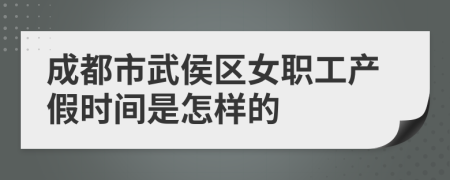 成都市武侯区女职工产假时间是怎样的